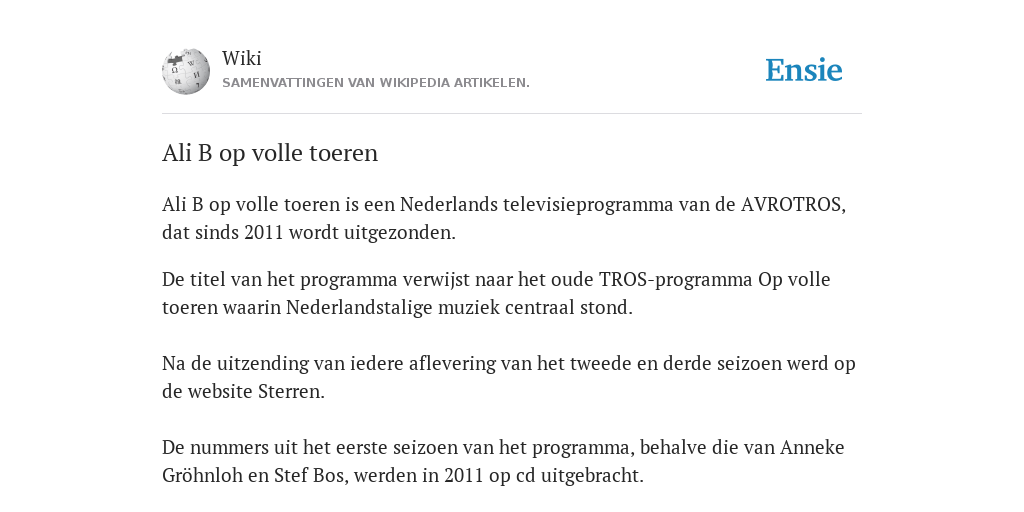 Wiki
SAMENVATTINGEN VAN WIKIPEDIA ARTIKELEN.

Ensie

Ali B op volle toeren

Ali B op volle toeren is een Nederlands televisieprogramma van de AVROTROS, dat sinds 2011 wordt uitgezonden.

De titel van het programma verwijst naar het oude TROS-programma Op volle toeren waarin Nederlandstalige muziek centraal stond.

Na de uitzending van iedere aflevering van het tweede en derde seizoen werd op de website Sterren.

De nummers uit het eerste seizoen van het programma, behalve die van Anneke Gröhnloh en Stef Bos, werden in 2011 op cd uitgebracht.